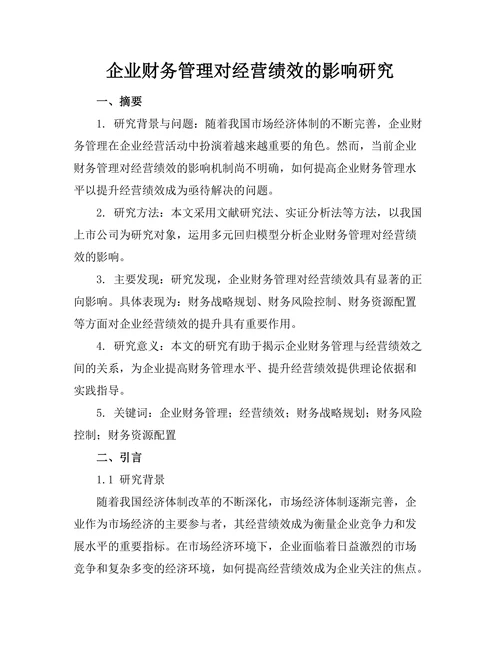 企业财务管理对经营绩效的影响研究

一、摘要

1. 研究背景与问题：随着我国市场经济体制的不断完善，企业财务管理在企业经营活动中扮演着越来越重要的角色。然而，当前企业财务管理对经营绩效的影响机制尚不明确，如何提高企业财务管理水平以提升经营绩效成为亟待解决的问题。

2. 研究方法：本文采用文献研究法、实证分析法等方法，以我国上市公司为研究对象，运用多元回归模型分析企业财务管理对经营绩效的影响。

3. 主要发现：研究发现，企业财务管理对经营绩效具有显著的正向影响。具体表现为：财务战略规划、财务风险控制、财务资源配置等方面对企业经营绩效的提升具有重要作用。

4. 研究意义：本文的研究有助于揭示企业财务管理与经营绩效之间的关系，为企业提高财务管理水平、提升经营绩效提供理论依据和实践指导。

5. 关键词：企业财务管理；经营绩效；财务战略规划；财务风险控制；财务资源配置

二、引言

1.1 研究背景

随着我国经济体制改革的不断深化，市场经济体制逐渐完善，企业作为市场经济的主要参与者，其经营绩效成为衡量企业竞争力和发展水平的重要指标。在市场经济环境下，企业面临着日益激烈的市场竞争和复杂多变的经济环境，如何提高经营绩效成为企业关注的焦点。